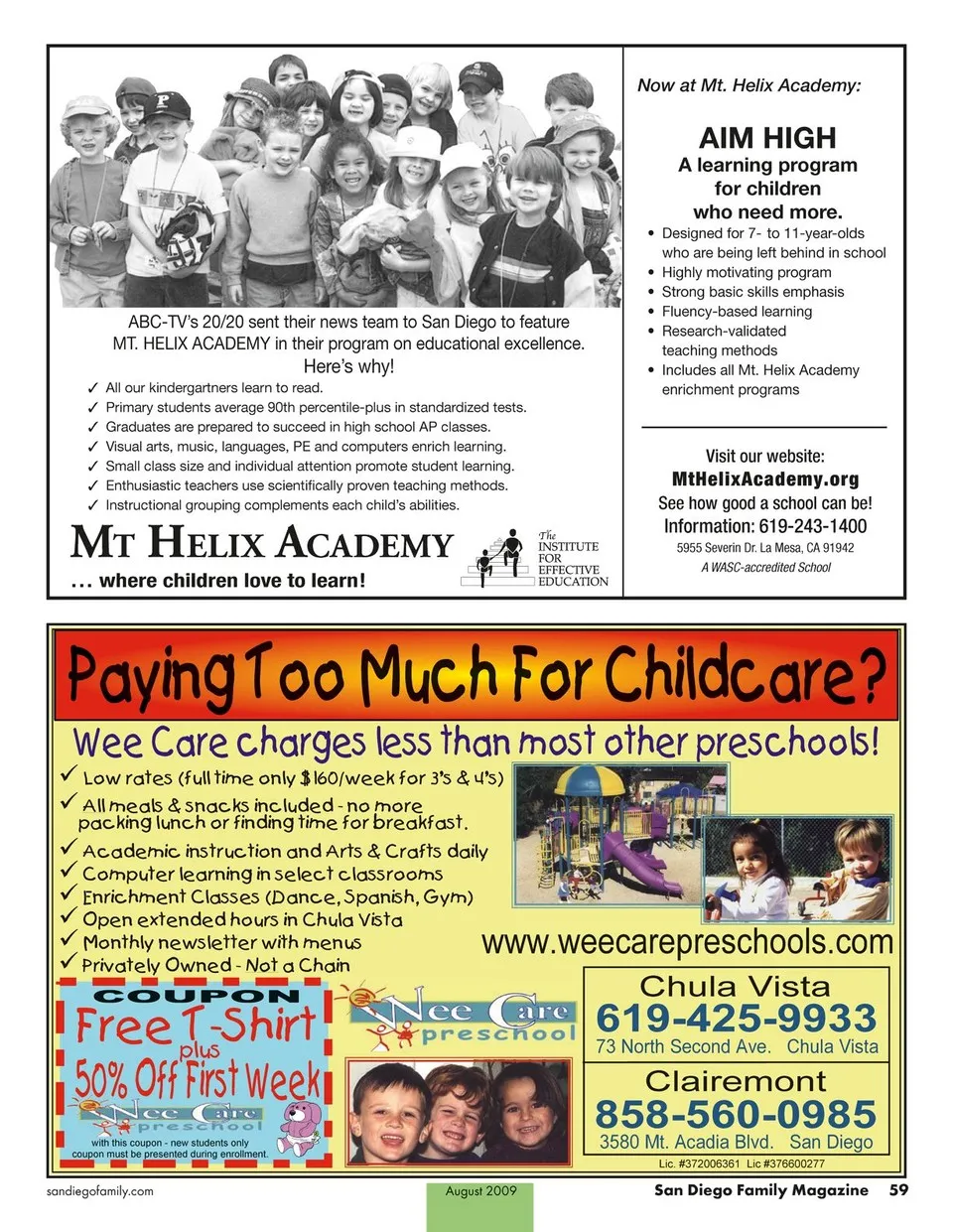 ABC-TV's 20/20 sent their news team to San Diego to feature MT. HELIX ACADEMY in their program on educational excellence.

Here's why!

✓ All our kindergartners learn to read.
✓ Primary students average 90th percentile-plus in standardized tests.
✓ Graduates are prepared to succeed in high school AP classes.
✓ Visual arts, music, languages, PE and computers enrich learning.
✓ Small class size and individual attention promote student learning.
✓ Enthusiastic teachers use scientifically proven teaching methods.
✓ Instructional grouping complements each child's abilities.

MT HELIX ACADEMY
... where children love to learn!

The INSTITUTE FOR EFFECTIVE EDUCATION

Now at Mt. Helix Academy:

AIM HIGH
A learning program for children who need more.

• Designed for 7- to 11-year-olds who are being left behind in school
• Highly motivating program
• Strong basic skills emphasis
• Fluency-based learning
• Research-validated teaching methods
• Includes all Mt. Helix Academy enrichment programs

Visit our website:
MtHelixAcademy.org
See how good a school can be!
Information: 619-243-1400
5955 Severin Dr. La Mesa, CA 91942
A WASC-accredited School

Paying Too Much For Childcare?

Wee Care charges less than most other preschools!

✓ Low rates (full time only $160/week for 3's & 4's)
✓ All meals & snacks included - no more packing lunch or finding time for breakfast.
✓ Academic instruction and Arts & Crafts daily
✓ Computer learning in select classrooms
✓ Enrichment Classes (Dance, Spanish, Gym)
✓ Open extended hours in Chula Vista
✓ Monthly newsletter with menus
✓ Privately Owned - Not a Chain

www.weecarepreschools.com

COUPON
Free T-Shirt
plus
50% Off First Week
Wee Care preschool
with this coupon - new students only
coupon must be presented during enrollment.

Wee Care preschool

Chula Vista
619-425-9933
73 North Second Ave. Chula Vista

Clairemont
858-560-0985
3580 Mt. Acadia Blvd. San Diego

Lic. #372006361 Lic #376600277

sandiegofamily.com August 2009 San Diego Family Magazine 59